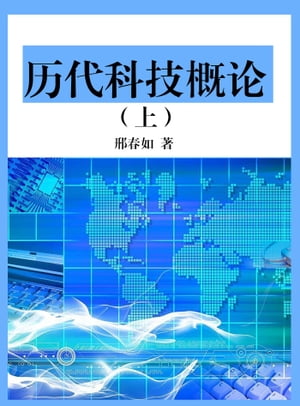 历代科技概论

（上）

邢春如 著